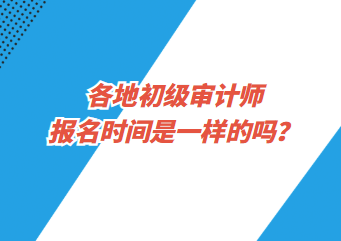 各地初级审计师
报名时间是一样的吗？